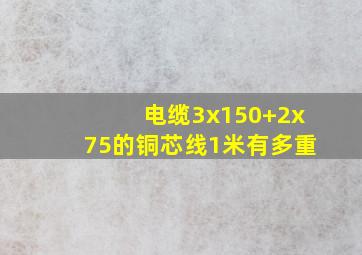 电缆3x150+2x75的铜芯线1米有多重